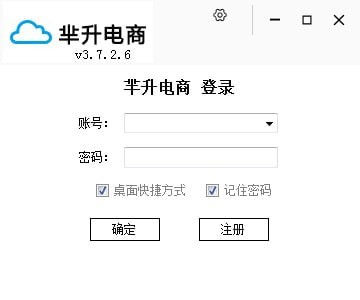 芈升电商
v3.7.2.6

芈升电商 登录

账号:

密码:

桌面快捷方式 记住密码

确定 注册